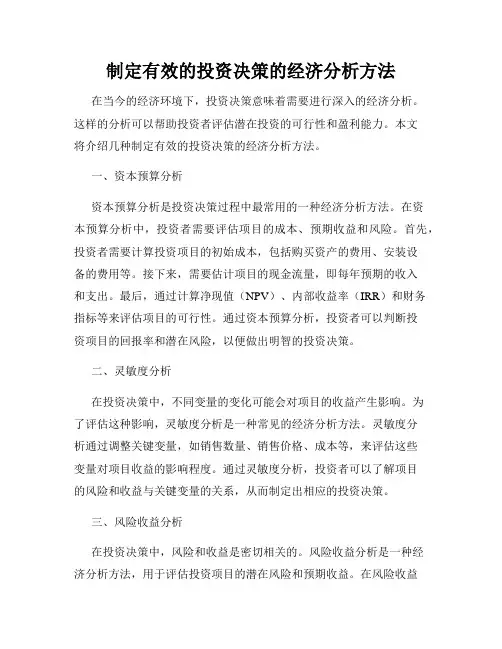 制定有效的投资决策的经济分析方法

在当今的经济环境下，投资决策意味着需要进行深入的经济分析。这样的分析可以帮助投资者评估潜在投资的可行性和盈利能力。本文将介绍几种制定有效的投资决策的经济分析方法。

一、资本预算分析

资本预算分析是投资决策过程中最常用的一种经济分析方法。在资本预算分析中，投资者需要评估项目的成本、预期收益和风险。首先，投资者需要计算投资项目的初始成本，包括购买资产的费用、安装设备的费用等。接下来，需要估计项目的现金流量，即每年预期的收入和支出。最后，通过计算净现值（NPV）、内部收益率（IRR）和财务指标等来评估项目的可行性。通过资本预算分析，投资者可以判断投资项目的回报率和潜在风险，以便做出明智的投资决策。

二、灵敏度分析

在投资决策中，不同变量的变化可能会对项目的收益产生影响。为了评估这种影响，灵敏度分析是一种常见的经济分析方法。灵敏度分析通过调整关键变量，如销售数量、销售价格、成本等，来评估这些变量对项目收益的影响程度。通过灵敏度分析，投资者可以了解项目的风险和收益与关键变量的关系，从而制定出相应的投资决策。

三、风险收益分析

在投资决策中，风险和收益是密切相关的。风险收益分析是一种经济分析方法，用于评估投资项目的潜在风险和预期收益。在风险收益